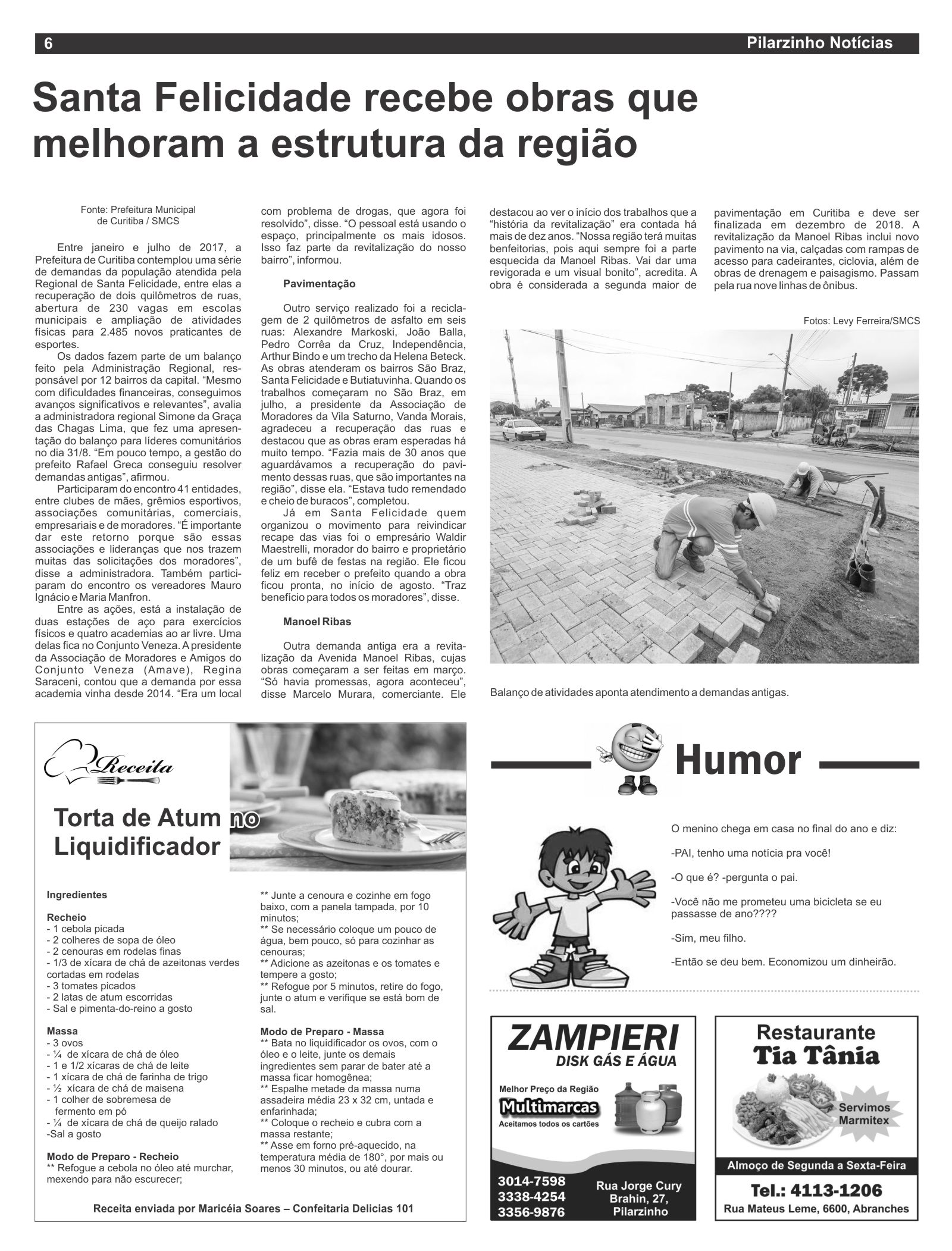 6

Pilarzinho Notícias

Santa Felicidade recebe obras que melhoram a estrutura da região

Fonte: Prefeitura Municipal de Curitiba / SMCS

Entre janeiro e julho de 2017, a Prefeitura de Curitiba contemplou uma série de demandas da população atendida pela Regional de Santa Felicidade, entre elas a recuperação de dois quilômetros de ruas, abertura de 230 vagas em escolas municipais e ampliação de atividades físicas para 2.485 novos praticantes de esportes.

Os dados fazem parte de um balanço feito pela Administração Regional, responsável por 12 bairros da capital. “Mesmo com dificuldades financeiras, conseguimos avanços significativos e relevantes”, avalia a administradora regional Simone da Graça das Chagas Lima, que fez uma apresentação do balanço para líderes comunitários no dia 31/8. “Em pouco tempo, a gestão do prefeito Rafael Greca conseguiu resolver demandas antigas”, afirmou.

Participaram do encontro 41 entidades, entre clubes de mães, grêmios esportivos, associações comunitárias, comerciais, empresariais e de moradores. “É importante dar este retorno porque são essas associações e lideranças que nos trazem muitas das solicitações dos moradores”, disse a administradora. Também participaram do encontro os vereadores Mauro Ignácio e Maria Manfron.

Entre as ações, está a instalação de duas estações de aço para exercícios físicos e quatro academias ao ar livre. Uma delas fica no Conjunto Veneza. A presidente da Associação de Moradores e Amigos do Conjunto Veneza (Amave), Regina Saraceni, contou que a demanda por essa academia vinha desde 2014. “Era um local com problema de drogas, que agora foi resolvido”, disse. “O pessoal está usando o espaço, principalmente os mais idosos. Isso faz parte da revitalização do nosso bairro”, informou.

Pavimentação

Outro serviço realizado foi a reciclagem de 2 quilômetros de asfalto em seis ruas: Alexandre Markoski, João Balla, Pedro Corrêa da Cruz, Independência, Arthur Bindo e um trecho da Helena Beteck. As obras atenderam os bairros São Braz, Santa Felicidade e Butiatuvinha. Quando os trabalhos começaram no São Braz, em julho, a presidente da Associação de Moradores da Vila Saturno, Vanda Morais, agradeceu a recuperação das ruas e destacou que as obras eram esperadas há muito tempo. “Fazia mais de 30 anos que aguardávamos a recuperação do pavimento dessas ruas, que são importantes na região”, disse ela. “Estava tudo remendado e cheio de buracos”, completou.

Já em Santa Felicidade quem organizou o movimento para reivindicar recape das vias foi o empresário Waldir Maestrelli, morador do bairro e proprietário de um bufê de festas na região. Ele ficou feliz em receber o prefeito quando a obra ficou pronta, no início de agosto. “Traz benefício para todos os moradores”, disse.

Manoel Ribas

Outra demanda antiga era a revitalização da Avenida Manoel Ribas, cujas obras começaram a ser feitas em março. “Só havia promessas, agora aconteceu”, disse Marcelo Murara, comerciante. Ele destacou ao ver o início dos trabalhos que a “história da revitalização” era contada há mais de dez anos. “Nossa região terá muitas benfeitorias, pois aqui sempre foi a parte esquecida da Manoel Ribas. Vai dar uma revigorada e um visual bonito”, acredita. A obra é considerada a segunda maior de pavimentação em Curitiba e deve ser finalizada em dezembro de 2018. A revitalização da Manoel Ribas inclui novo pavimento na via, calçadas com rampas de acesso para cadeirantes, ciclovia, além de obras de drenagem e paisagismo. Passam pela rua nove linhas de ônibus.

Fotos: Levy Ferreira/SMCS

Balanço de atividades aponta atendimento a demandas antigas.

Receita

Torta de Atum no Liquidificador

Ingredientes

Recheio
- 1 cebola picada
- 2 colheres de sopa de óleo
- 2 cenouras em rodelas finas
- 1/3 de xícara de chá de azeitonas verdes cortadas em rodelas
- 3 tomates picados
- 2 latas de atum escorridas
- Sal e pimenta-do-reino a gosto

Massa
- 3 ovos
- ¼ de xícara de chá de óleo
- 1 e 1/2 xícaras de chá de leite
- 1 xícara de chá de farinha de trigo
- ½ xícara de chá de maisena
- 1 colher de sobremesa de fermento em pó
- ¼ de xícara de chá de queijo ralado
-Sal a gosto

Modo de Preparo - Recheio
** Refogue a cebola no óleo até murchar, mexendo para não escurecer;
** Junte a cenoura e cozinhe em fogo baixo, com a panela tampada, por 10 minutos;
** Se necessário coloque um pouco de água, bem pouco, só para cozinhar as cenouras;
** Adicione as azeitonas e os tomates e tempere a gosto;
** Refogue por 5 minutos, retire do fogo, junte o atum e verifique se está bom de sal.

Modo de Preparo - Massa
** Bata no liquidificador os ovos, com o óleo e o leite, junte os demais ingredientes sem parar de bater até a massa ficar homogênea;
** Espalhe metade da massa numa assadeira média 23 x 32 cm, untada e enfarinhada;
** Coloque o recheio e cubra com a massa restante;
** Asse em forno pré-aquecido, na temperatura média de 180°, por mais ou menos 30 minutos, ou até dourar.

Receita enviada por Maricéia Soares – Confeitaria Delicias 101

Humor

O menino chega em casa no final do ano e diz:

-PAI, tenho uma notícia pra você!

-O que é? -pergunta o pai.

-Você não me prometeu uma bicicleta se eu passasse de ano????

-Sim, meu filho.

-Então se deu bem. Economizou um dinheirão.

ZAMPIERI
DISK GÁS E ÁGUA
Melhor Preço da Região
Multimarcas
Aceitamos todos os cartões
3014-7598
3338-4254
3356-9876
Rua Jorge Cury Brahin, 27, Pilarzinho

Restaurante
Tia Tânia
Servimos Marmitex
Almoço de Segunda a Sexta-Feira
Tel.: 4113-1206
Rua Mateus Leme, 6600, Abranches